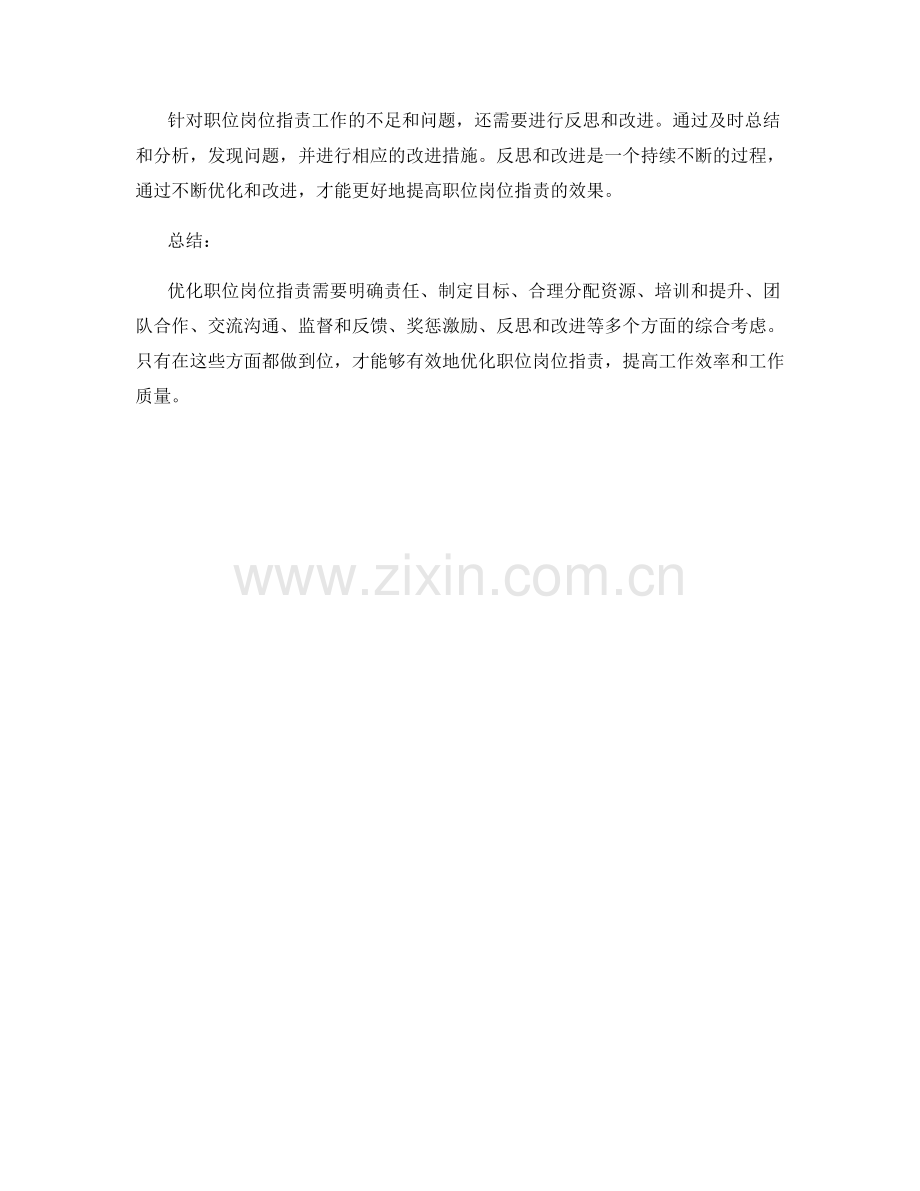 针对职位岗位指责工作的不足和问题，还需要进行反思和改进。通过及时总结和分析，发现问题，并进行相应的改进措施。反思和改进是一个持续不断的过程，通过不断优化和改进，才能更好地提高职位岗位指责的效果。

总结：

优化职位岗位指责需要明确责任、制定目标、合理分配资源、培训和提升、团队合作、交流沟通、监督和反馈、奖惩激励、反思和改进等多个方面的综合考虑。只有在这些方面都做到位，才能够有效地优化职位岗位指责，提高工作效率和工作质量。

www.zixin.com.cn